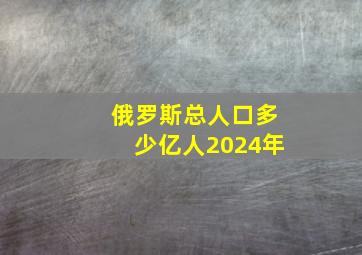 俄罗斯总人口多少亿人2024年